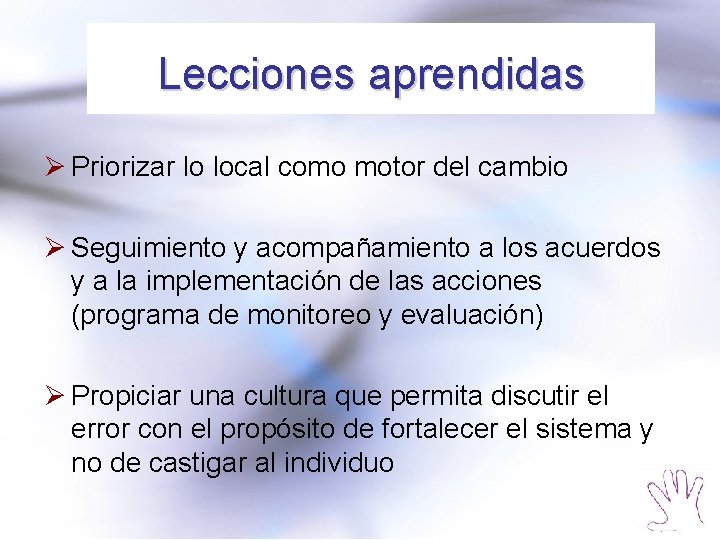 Lecciones aprendidas

➢ Priorizar lo local como motor del cambio

➢ Seguimiento y acompañamiento a los acuerdos y a la implementación de las acciones (programa de monitoreo y evaluación)

➢ Propiciar una cultura que permita discutir el error con el propósito de fortalecer el sistema y no de castigar al individuo